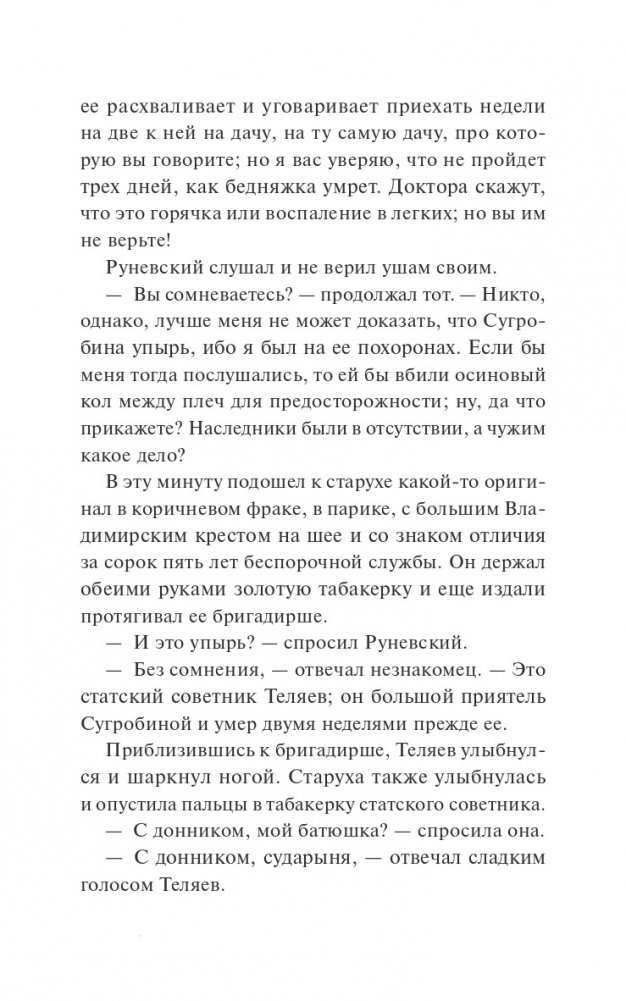 ее расхваливает и уговаривает приехать недели на две к ней на дачу, на ту самую дачу, про которую вы говорите; но я вас уверяю, что не пройдет трех дней, как бедняжка умрет. Доктора скажут, что это горячка или воспаление в легких; но вы им не верьте!

Руневский слушал и не верил ушам своим.

— Вы сомневаетесь? — продолжал тот. — Никто, однако, лучше меня не может доказать, что Сугробина упырь, ибо я был на ее похоронах. Если бы меня тогда послушались, то ей бы вбили осиновый кол между плеч для предосторожности; ну, да что прикажете? Наследники были в отсутствии, а чужим какое дело?

В эту минуту подошел к старухе какой-то оригинал в коричневом фраке, в парике, с большим Владимирским крестом на шее и со знаком отличия за сорок пять лет беспорочной службы. Он держал обеими руками золотую табакерку и еще издали протягивал ее бригадирше.

— И это упырь? — спросил Руневский.

— Без сомнения, — отвечал незнакомец. — Это статский советник Теляев; он большой приятель Сугробиной и умер двумя неделями прежде ее.

Приблизившись к бригадирше, Теляев улыбнулся и шаркнул ногой. Старуха также улыбнулась и опустила пальцы в табакерку статского советника.

— С донником, мой батюшка? — спросила она.

— С донником, сударыня, — отвечал сладким голосом Теляев.